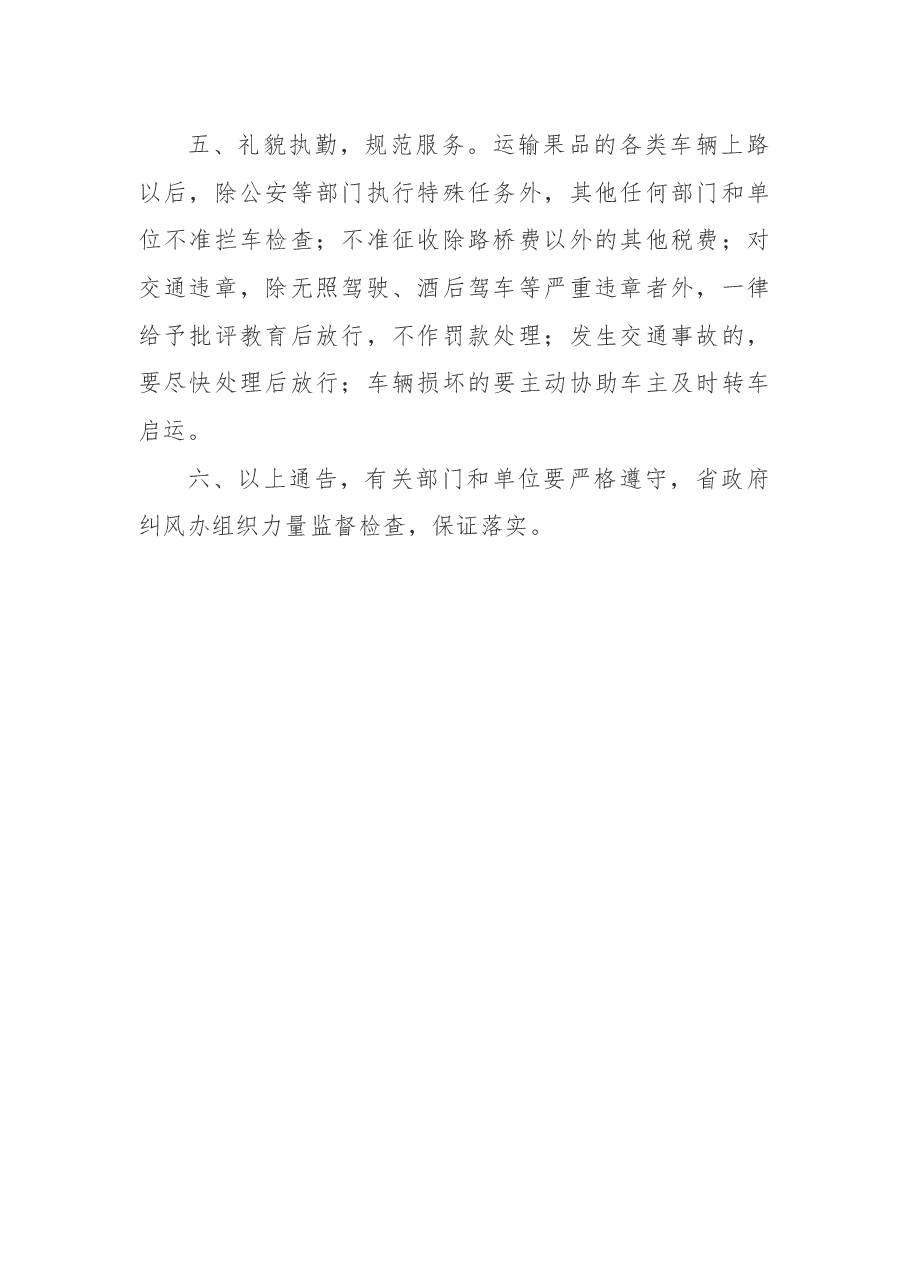 五、礼貌执勤，规范服务。运输果品的各类车辆上路以后，除公安等部门执行特殊任务外，其他任何部门和单位不准拦车检查；不准征收除路桥费以外的其他税费；对交通违章，除无照驾驶、酒后驾车等严重违章者外，一律给予批评教育后放行，不作罚款处理；发生交通事故的，要尽快处理后放行；车辆损坏的要主动协助车主及时转车启运。

六、以上通告，有关部门和单位要严格遵守，省政府纠风办组织力量监督检查，保证落实。